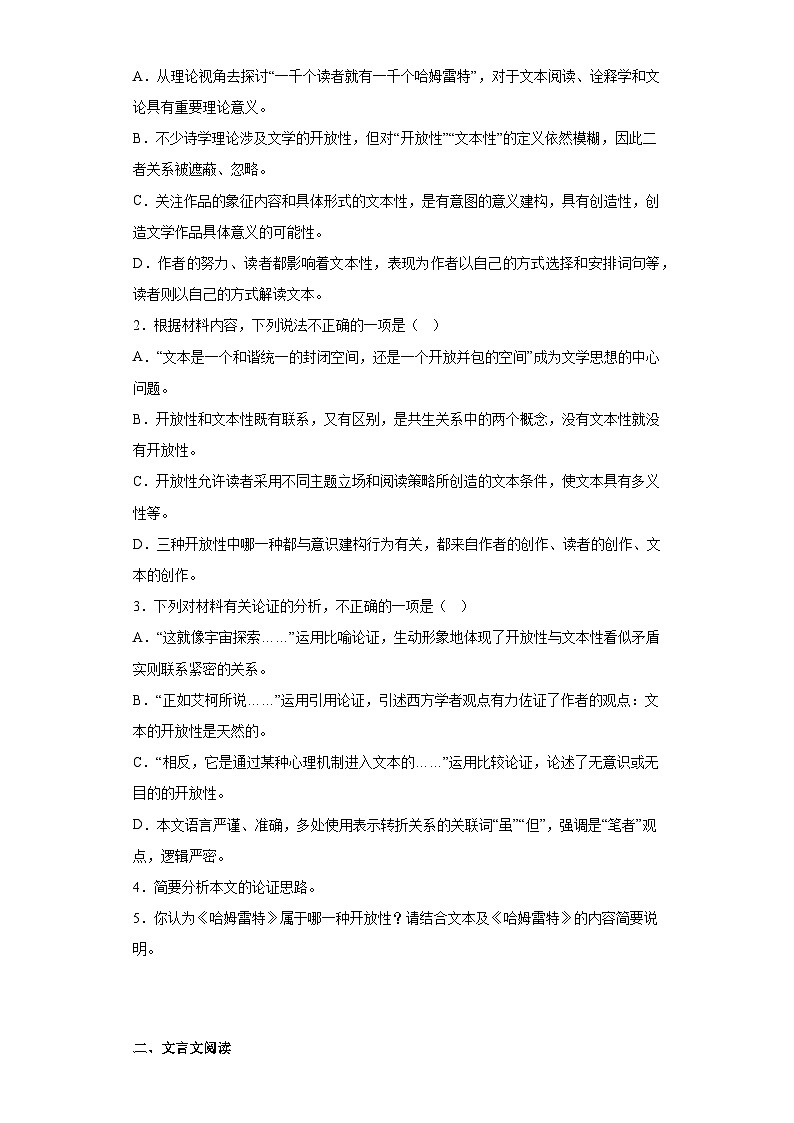 A．从理论视角去探讨“一千个读者就有一千个哈姆雷特”，对于文本阅读、诠释学和文论具有重要理论意义。

B．不少诗学理论涉及文学的开放性，但对“开放性”“文本性”的定义依然模糊，因此二者关系被遮蔽、忽略。

C．关注作品的象征内容和具体形式的文本性，是有意图的意义建构，具有创造性，创造文学作品具体意义的可能性。

D．作者的努力、读者都影响着文本性，表现为作者以自己的方式选择和安排词句等，读者则以自己的方式解读文本。

2．根据材料内容，下列说法不正确的一项是（ ）

A．“文本是一个和谐统一的封闭空间，还是一个开放并包的空间”成为文学思想的中心问题。

B．开放性和文本性既有联系，又有区别，是共生关系中的两个概念，没有文本性就没有开放性。

C．开放性允许读者采用不同主题立场和阅读策略所创造的文本条件，使文本具有多义性等。

D．三种开放性中哪一种都与意识建构行为有关，都来自作者的创作、读者的创作、文本的创作。

3．下列对材料有关论证的分析，不正确的一项是（ ）

A．“这就像宇宙探索……”运用比喻论证，生动形象地体现了开放性与文本性看似矛盾实则联系紧密的关系。

B．“正如艾柯所说……”运用引用论证，引述西方学者观点有力佐证了作者的观点：文本的开放性是天然的。

C．“相反，它是通过某种心理机制进入文本的……”运用比较论证，论述了无意识或无目的的开放性。

D．本文语言严谨、准确，多处使用表示转折关系的关联词“虽”“但”，强调是“笔者”观点，逻辑严密。

4．简要分析本文的论证思路。

5．你认为《哈姆雷特》属于哪一种开放性？请结合文本及《哈姆雷特》的内容简要说明。

二、文言文阅读